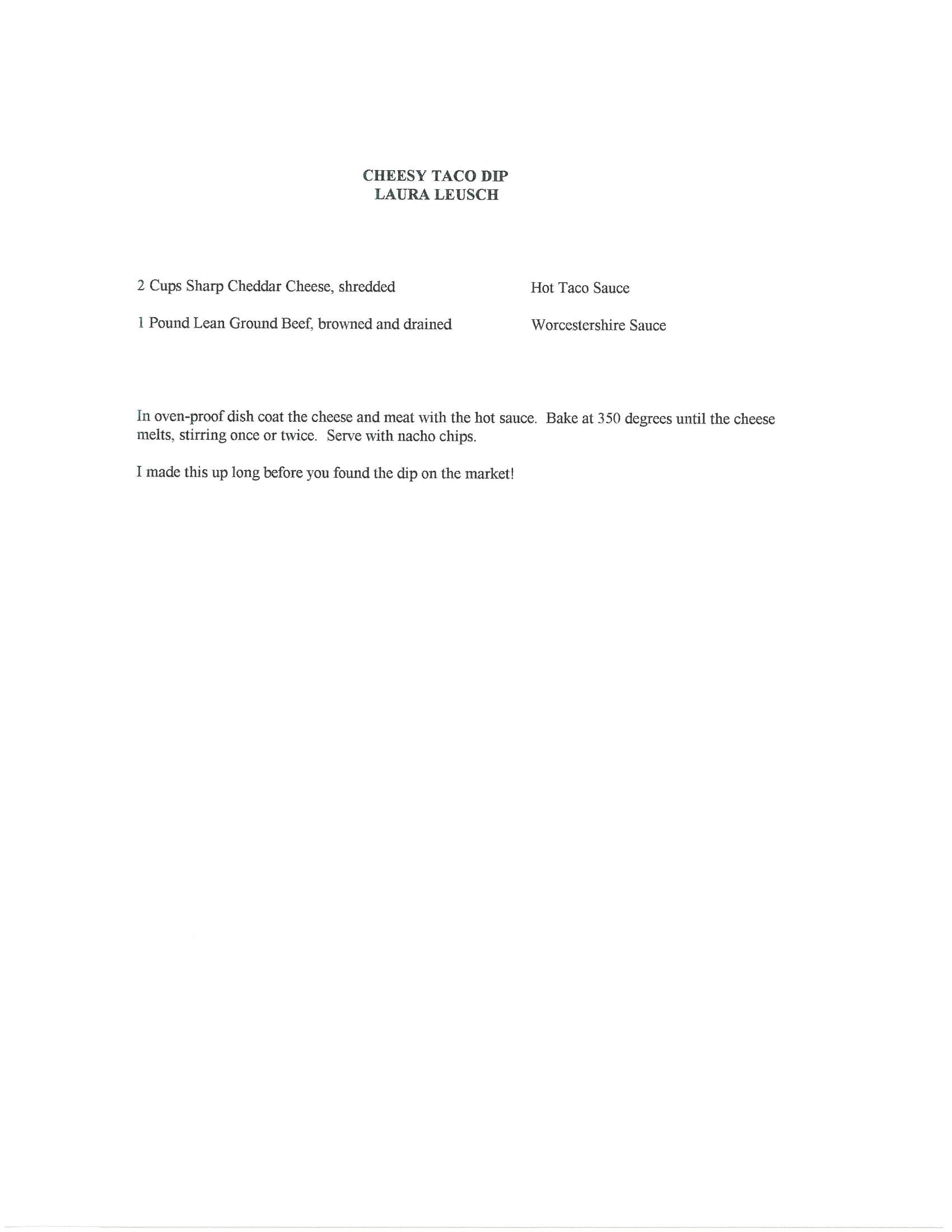 CHEESY TACO DIP
LAURA LEUSCH

2 Cups Sharp Cheddar Cheese, shredded

1 Pound Lean Ground Beef, browned and drained

Hot Taco Sauce

Worcestershire Sauce

In oven-proof dish coat the cheese and meat with the hot sauce. Bake at 350 degrees until the cheese melts, stirring once or twice. Serve with nacho chips.

I made this up long before you found the dip on the market!